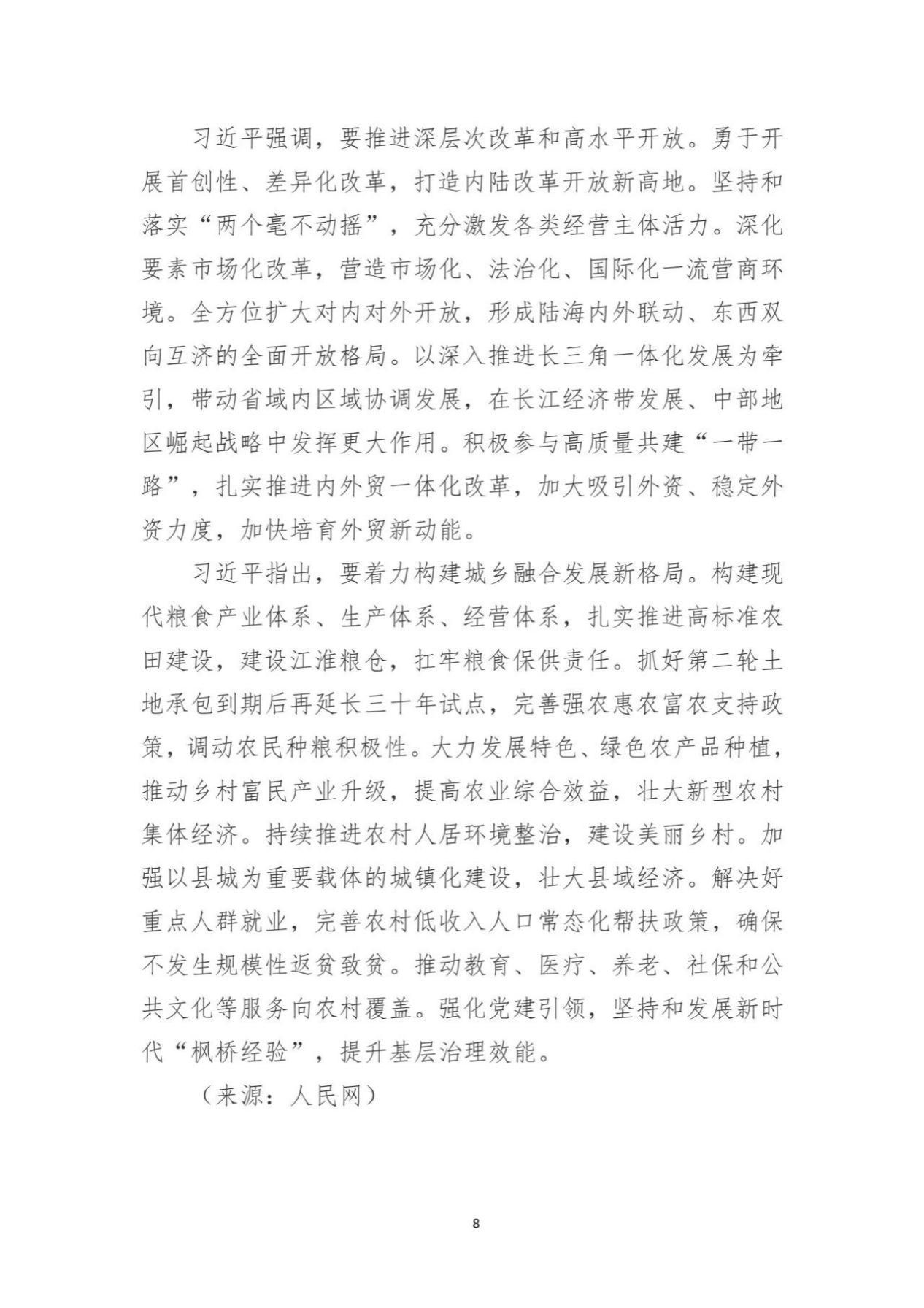 习近平强调，要推进深层次改革和高水平开放。勇于开展首创性、差异化改革，打造内陆改革开放新高地。坚持和落实“两个毫不动摇”，充分激发各类经营主体活力。深化要素市场化改革，营造市场化、法治化、国际化一流营商环境。全方位扩大对内对外开放，形成陆海内外联动、东西双向互济的全面开放格局。以深入推进长三角一体化发展为牵引，带动省域内区域协调发展，在长江经济带发展、中部地区崛起战略中发挥更大作用。积极参与高质量共建“一带一路”，扎实推进内外贸一体化改革，加大吸引外资、稳定外资力度，加快培育外贸新动能。

习近平指出，要着力构建城乡融合发展新格局。构建现代粮食产业体系、生产体系、经营体系，扎实推进高标准农田建设，建设江淮粮仓，扛牢粮食保供责任。抓好第二轮土地承包到期后再延长三十年试点，完善强农惠农富农支持政策，调动农民种粮积极性。大力发展特色、绿色农产品种植，推动乡村富民产业升级，提高农业综合效益，壮大新型农村集体经济。持续推进农村人居环境整治，建设美丽乡村。加强以县城为重要载体的城镇化建设，壮大县域经济。解决好重点人群就业，完善农村低收入人口常态化帮扶政策，确保不发生规模性返贫致贫。推动教育、医疗、养老、社保和公共文化等服务向农村覆盖。强化党建引领，坚持和发展新时代“枫桥经验”，提升基层治理效能。

（来源：人民网）

8